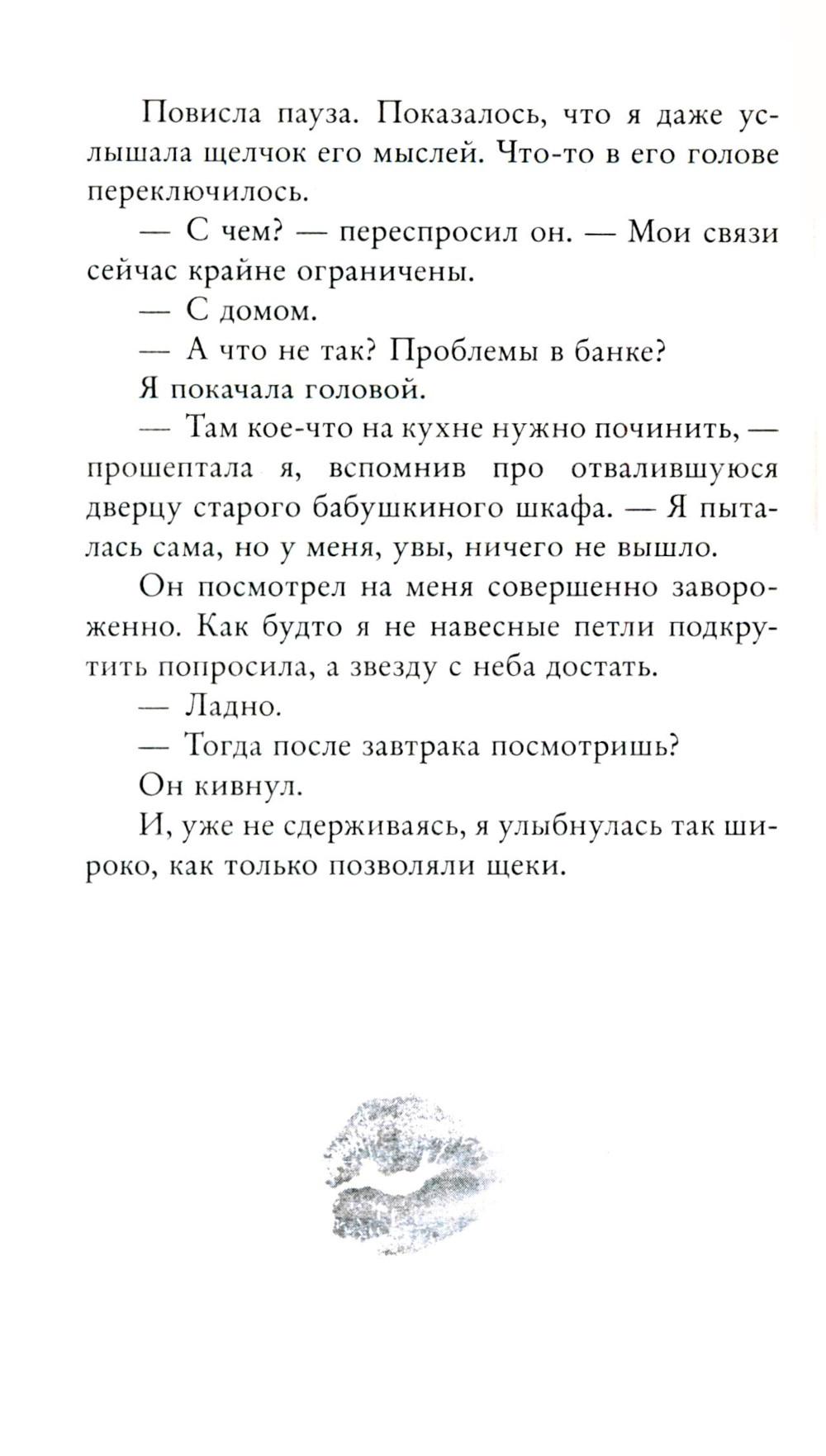 Повисла пауза. Показалось, что я даже услышала щелчок его мыслей. Что-то в его голове переключилось.

— С чем? — переспросил он. — Мои связи сейчас крайне ограничены.

— С домом.

— А что не так? Проблемы в банке?

Я покачала головой.

— Там кое-что на кухне нужно починить, — прошептала я, вспомнив про отвалившуюся дверцу старого бабушкиного шкафа. — Я пыталась сама, но у меня, увы, ничего не вышло.

Он посмотрел на меня совершенно завороженно. Как будто я не навесные петли подкрутить попросила, а звезду с неба достать.

— Ладно.

— Тогда после завтрака посмотришь?

Он кивнул.

И, уже не сдерживаясь, я улыбнулась так широко, как только позволяли щеки.